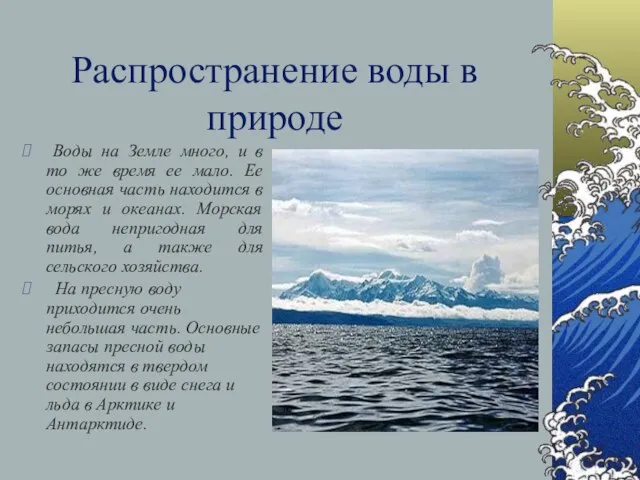 Распространение воды в природе

 Воды на Земле много, и в то же время ее мало. Ее основная часть находится в морях и океанах. Морская вода непригодная для питья, а также для сельского хозяйства.

 На пресную воду приходится очень небольшая часть. Основные запасы пресной воды находятся в твердом состоянии в виде снега и льда в Арктике и Антарктиде.